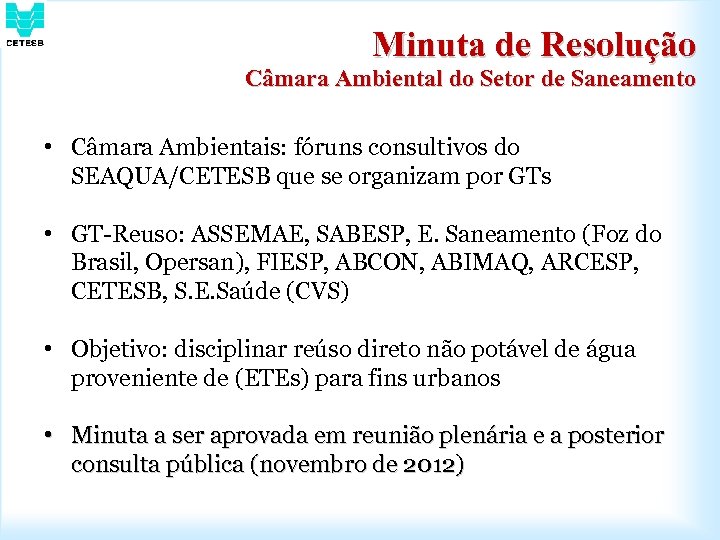 CETESB

Minuta de Resolução
Câmara Ambiental do Setor de Saneamento

• Câmara Ambientais: fóruns consultivos do SEAQUA/CETESB que se organizam por GTs

• GT-Reuso: ASSEMAE, SABESP, E. Saneamento (Foz do Brasil, Opersan), FIESP, ABCON, ABIMAQ, ARCESP, CETESB, S.E.Saúde (CVS)

• Objetivo: disciplinar reúso direto não potável de água proveniente de (ETEs) para fins urbanos

• Minuta a ser aprovada em reunião plenária e a posterior consulta pública (novembro de 2012)